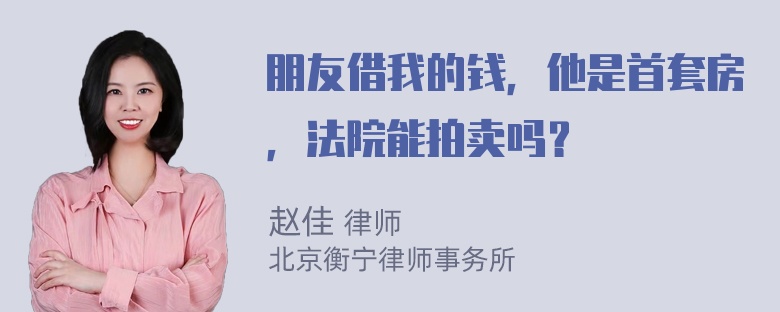 朋友借我的钱，他是首套房，法院能拍卖吗？

赵佳 律师
北京衡宁律师事务所